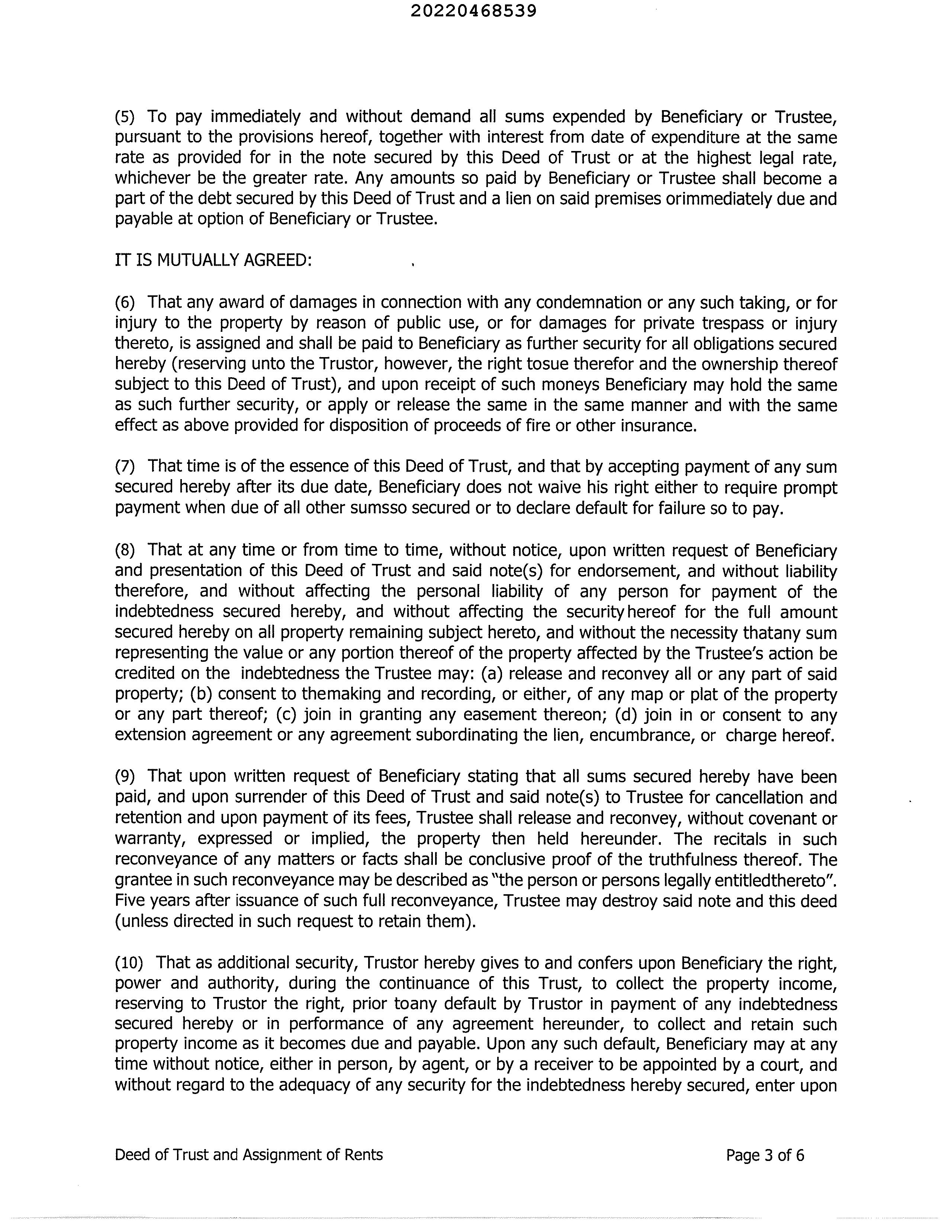 20220468539

(5) To pay immediately and without demand all sums expended by Beneficiary or Trustee, pursuant to the provisions hereof, together with interest from date of expenditure at the same rate as provided for in the note secured by this Deed of Trust or at the highest legal rate, whichever be the greater rate. Any amounts so paid by Beneficiary or Trustee shall become a part of the debt secured by this Deed of Trust and a lien on said premises orimmediately due and payable at option of Beneficiary or Trustee.

IT IS MUTUALLY AGREED:

(6) That any award of damages in connection with any condemnation or any such taking, or for injury to the property by reason of public use, or for damages for private trespass or injury thereto, is assigned and shall be paid to Beneficiary as further security for all obligations secured hereby (reserving unto the Trustor, however, the right tosue therefor and the ownership thereof subject to this Deed of Trust), and upon receipt of such moneys Beneficiary may hold the same as such further security, or apply or release the same in the same manner and with the same effect as above provided for disposition of proceeds of fire or other insurance.

(7) That time is of the essence of this Deed of Trust, and that by accepting payment of any sum secured hereby after its due date, Beneficiary does not waive his right either to require prompt payment when due of all other sumsso secured or to declare default for failure so to pay.

(8) That at any time or from time to time, without notice, upon written request of Beneficiary and presentation of this Deed of Trust and said note(s) for endorsement, and without liability therefore, and without affecting the personal liability of any person for payment of the indebtedness secured hereby, and without affecting the securityhereof for the full amount secured hereby on all property remaining subject hereto, and without the necessity thatany sum representing the value or any portion thereof of the property affected by the Trustee's action be credited on the indebtedness the Trustee may: (a) release and reconvey all or any part of said property; (b) consent to themaking and recording, or either, of any map or plat of the property or any part thereof; (c) join in granting any easement thereon; (d) join in or consent to any extension agreement or any agreement subordinating the lien, encumbrance, or charge hereof.

(9) That upon written request of Beneficiary stating that all sums secured hereby have been paid, and upon surrender of this Deed of Trust and said note(s) to Trustee for cancellation and retention and upon payment of its fees, Trustee shall release and reconvey, without covenant or warranty, expressed or implied, the property then held hereunder. The recitals in such reconveyance of any matters or facts shall be conclusive proof of the truthfulness thereof. The grantee in such reconveyance may be described as "the person or persons legally entitledthereto". Five years after issuance of such full reconveyance, Trustee may destroy said note and this deed (unless directed in such request to retain them).

(10) That as additional security, Trustor hereby gives to and confers upon Beneficiary the right, power and authority, during the continuance of this Trust, to collect the property income, reserving to Trustor the right, prior toany default by Trustor in payment of any indebtedness secured hereby or in performance of any agreement hereunder, to collect and retain such property income as it becomes due and payable. Upon any such default, Beneficiary may at any time without notice, either in person, by agent, or by a receiver to be appointed by a court, and without regard to the adequacy of any security for the indebtedness hereby secured, enter upon

Deed of Trust and Assignment of Rents

Page 3 of 6